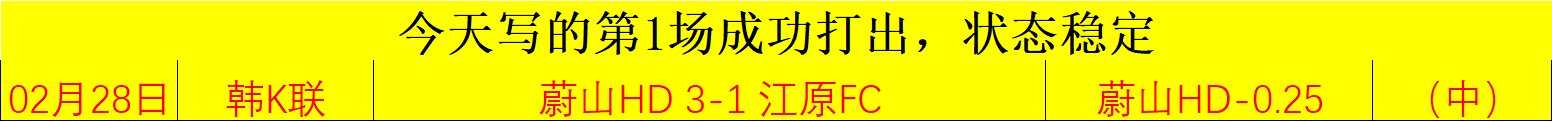 今天写的第1场成功打出，状态稳定

| 02月28日 | 韩K联 | 蔚山HD 3-1 江原FC | 蔚山HD-0.25 | （中） |
|---|---|---|---|---|